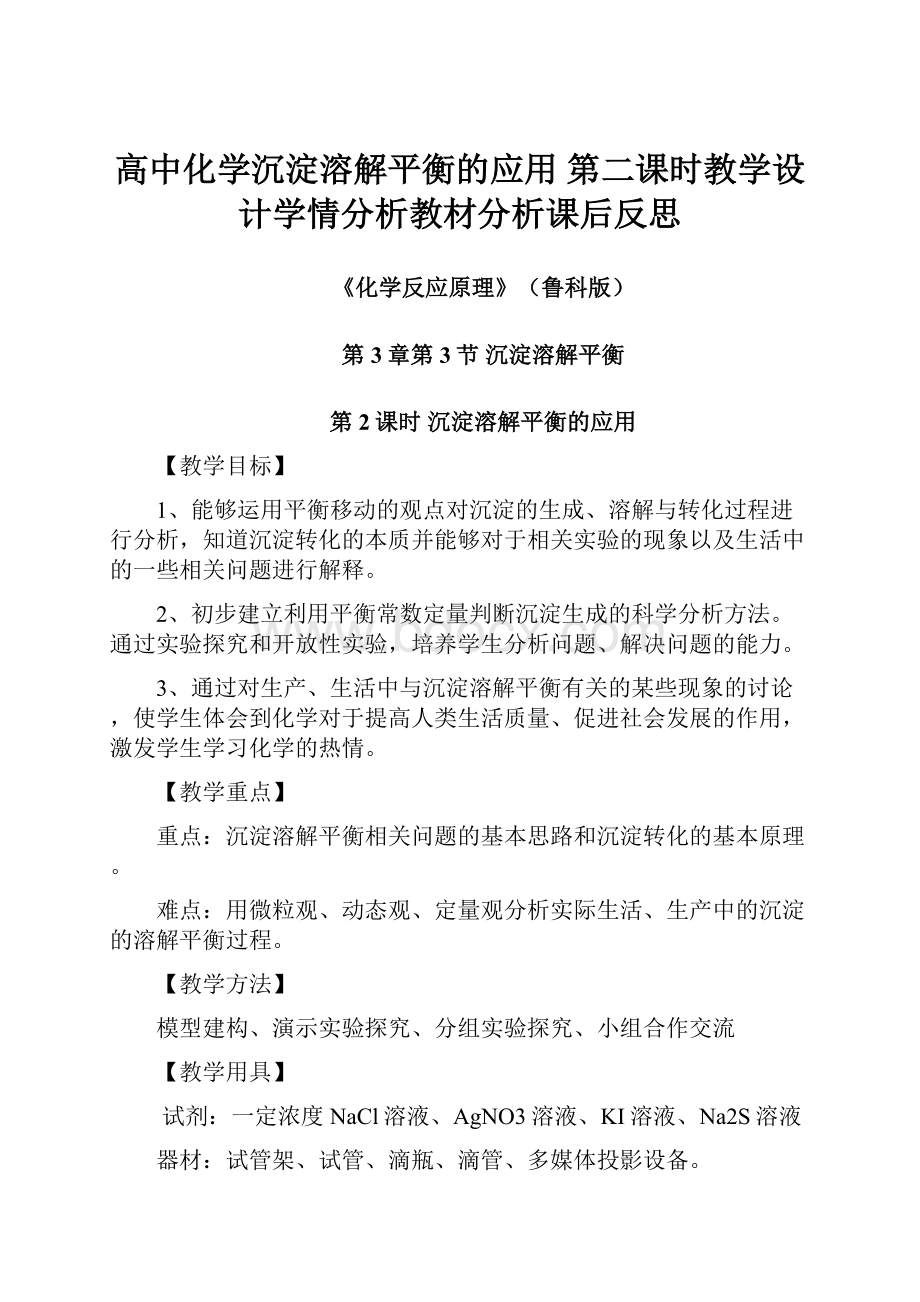 高中化学沉淀溶解平衡的应用 第二课时教学设计学情分析教材分析课后反思

《化学反应原理》（鲁科版）

第 3 章第 3 节 沉淀溶解平衡

第 2 课时 沉淀溶解平衡的应用

【教学目标】

1、能够运用平衡移动的观点对沉淀的生成、溶解与转化过程进行分析，知道沉淀转化的本质并能够对于相关实验的现象以及生活中的一些相关问题进行解释。

2、初步建立利用平衡常数定量判断沉淀生成的科学分析方法。通过实验探究和开放性实验，培养学生分析问题、解决问题的能力。

3、通过对生产、生活中与沉淀溶解平衡有关的某些现象的讨论，使学生体会到化学对于提高人类生活质量、促进社会发展的作用，激发学生学习化学的热情。

【教学重点】

重点：沉淀溶解平衡相关问题的基本思路和沉淀转化的基本原理。

难点：用微粒观、动态观、定量观分析实际生活、生产中的沉淀的溶解平衡过程。

【教学方法】

模型建构、演示实验探究、分组实验探究、小组合作交流

【教学用具】

试剂：一定浓度 NaCl 溶液、AgNO3 溶液、KI 溶液、Na2S 溶液

器材：试管架、试管、滴瓶、滴管、多媒体投影设备。